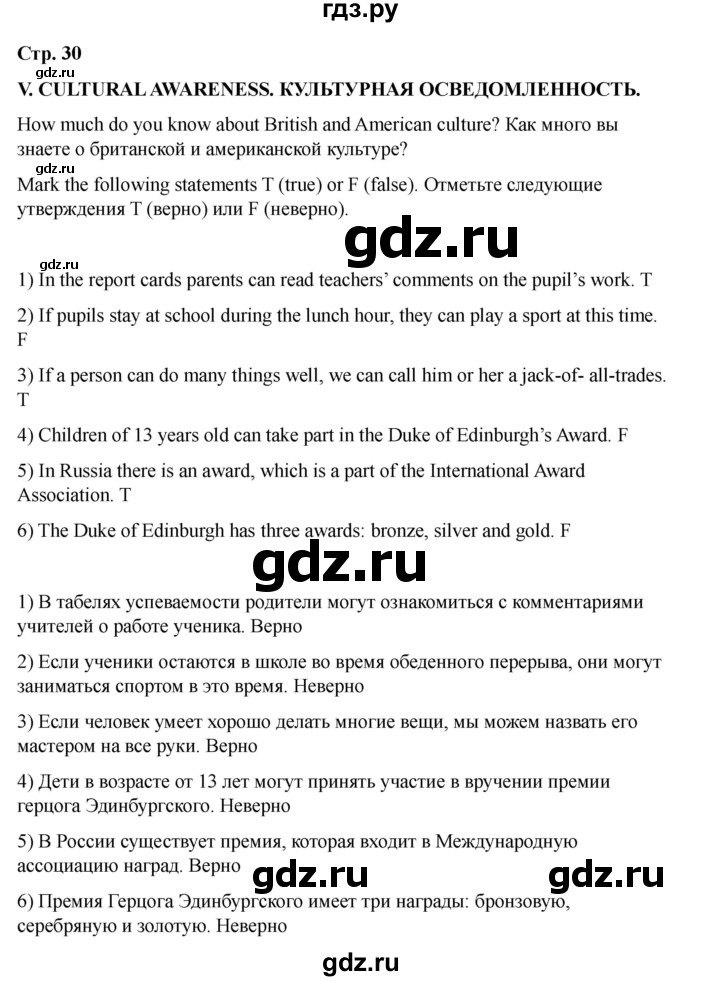 гдз.ру

Стр. 30

gdz.ru

V. CULTURAL AWARENESS. КУЛЬТУРНАЯ ОСВЕДОМЛЕННОСТЬ.

How much do you know about British and American culture? Как много вы знаете о британской и американской культуре?

gdz.ru

Mark the following statements T (true) or F (false). Отметьте следующие утверждения T (верно) или F (неверно).

gdz.ru

gdz.ru

1) In the report cards parents can read teachers' comments on the pupil's work. T

2) If pupils stay at school during the lunch hour, they can play a sport at this time. F

3) If a person can do many things well, we can call him or her a jack-of- all-trades. T

4) Children of 13 years old can take part in the Duke of Edinburgh's Award. F

5) In Russia there is an award, which is a part of the International Award Association. T

6) The Duke of Edinburgh has three awards: bronze, silver and gold. F

gdz.ru

1) В табелях успеваемости родители могут ознакомиться с комментариями учителей о работе ученика. Верно

2) Если ученики остаются в школе во время обеденного перерыва, они могут заниматься спортом в это время. Неверно

3) Если человек умеет хорошо делать многие вещи, мы можем назвать его мастером на все руки. Верно

4) Дети в возрасте от 13 лет могут принять участие в вручении премии герцога Эдинбургского. Неверно

5) В России существует премия, которая входит в Международную ассоциацию наград. Верно

gdz.ru gdz.ru

6) Премия Герцога Эдинбургского имеет три награды: бронзовую, серебряную и золотую. Неверно

gdz.ru